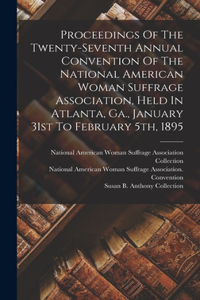 Proceedings Of The Twenty-Seventh Annual Convention Of The National American Woman Suffrage Association, Held In Atlanta, Ga., January 31st To February 5th, 1895

National American Woman Suffrage Association Collection
National American Woman Suffrage Association. Convention
Susan B. Anthony Collection